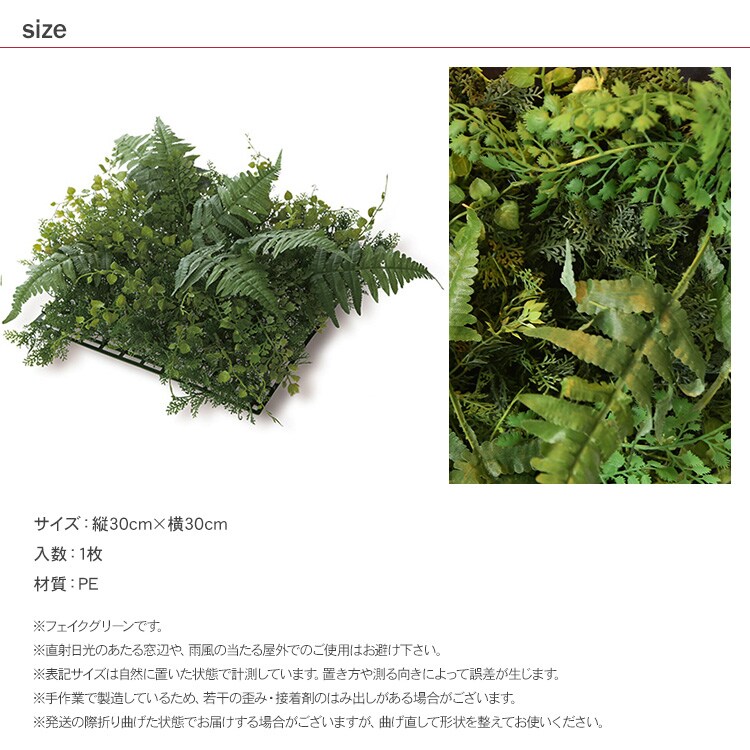 size

サイズ：縦30cm×横30cm

入数：1枚

材質：PE

※フェイクグリーンです。

※直射日光のあたる窓辺や、雨風の当たる屋外でのご使用はお避け下さい。

※表記サイズは自然に置いた状態で計測しています。置き方や測る向きによって誤差が生じます。

※手作業で製造しているため、若干の歪み・接着剤のはみ出しがある場合がございます。

※発送の際折り曲げた状態でお届けする場合がございますが、曲げ直して形状を整えてお使いください。